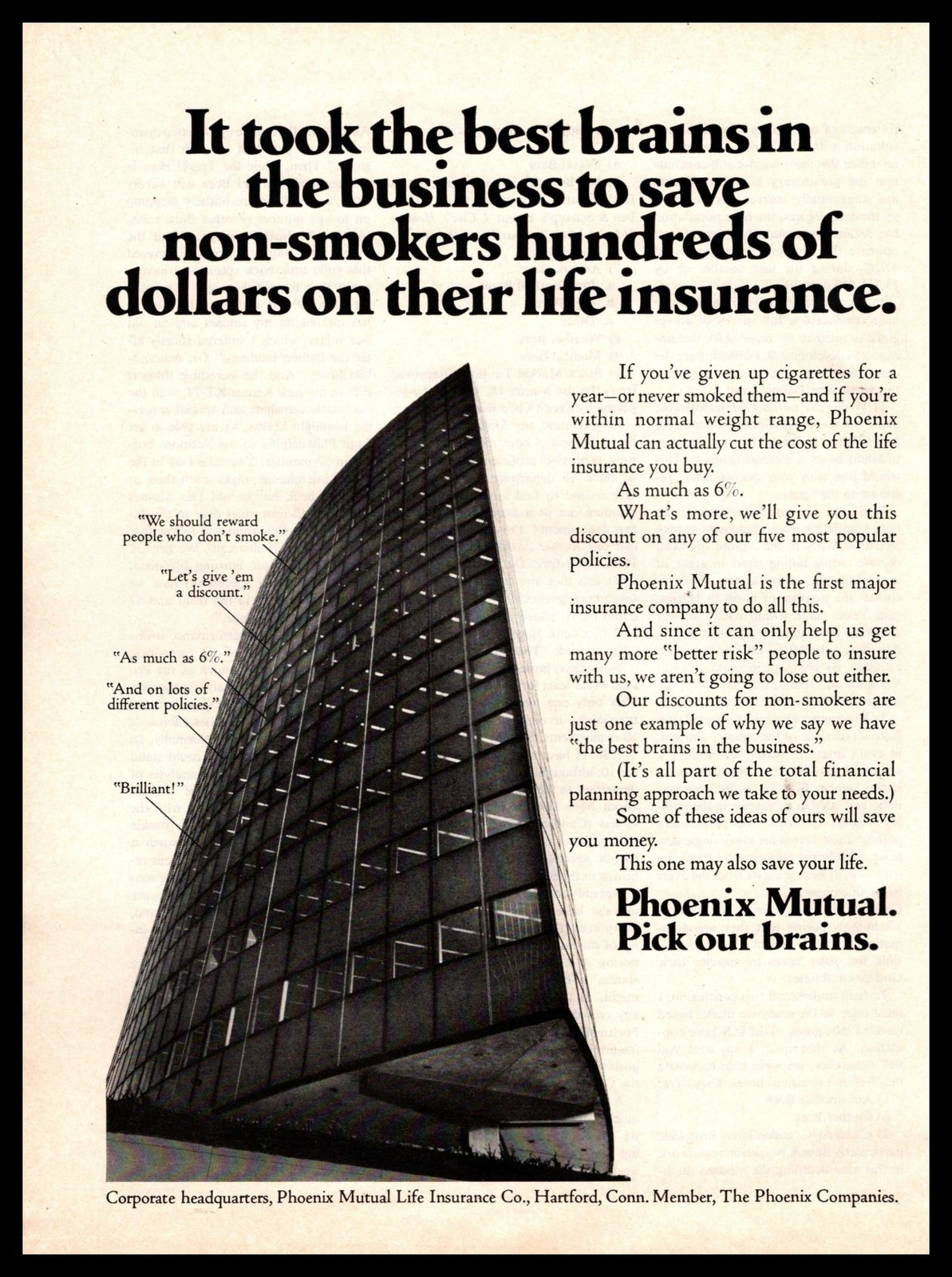 It took the best brains in the business to save non-smokers hundreds of dollars on their life insurance.

"We should reward people who don't smoke."

"Let's give 'em a discount."

"As much as 6%."

"And on lots of different policies."

"Brilliant!"

If you've given up cigarettes for a year—or never smoked them—and if you're within normal weight range, Phoenix Mutual can actually cut the cost of the life insurance you buy.

As much as 6%.

What's more, we'll give you this discount on any of our five most popular policies.

Phoenix Mutual is the first major insurance company to do all this.

And since it can only help us get many more "better risk" people to insure with us, we aren't going to lose out either.

Our discounts for non-smokers are just one example of why we say we have "the best brains in the business."

(It's all part of the total financial planning approach we take to your needs.)

Some of these ideas of ours will save you money.

This one may also save your life.

Phoenix Mutual. Pick our brains.

Corporate headquarters, Phoenix Mutual Life Insurance Co., Hartford, Conn. Member, The Phoenix Companies.